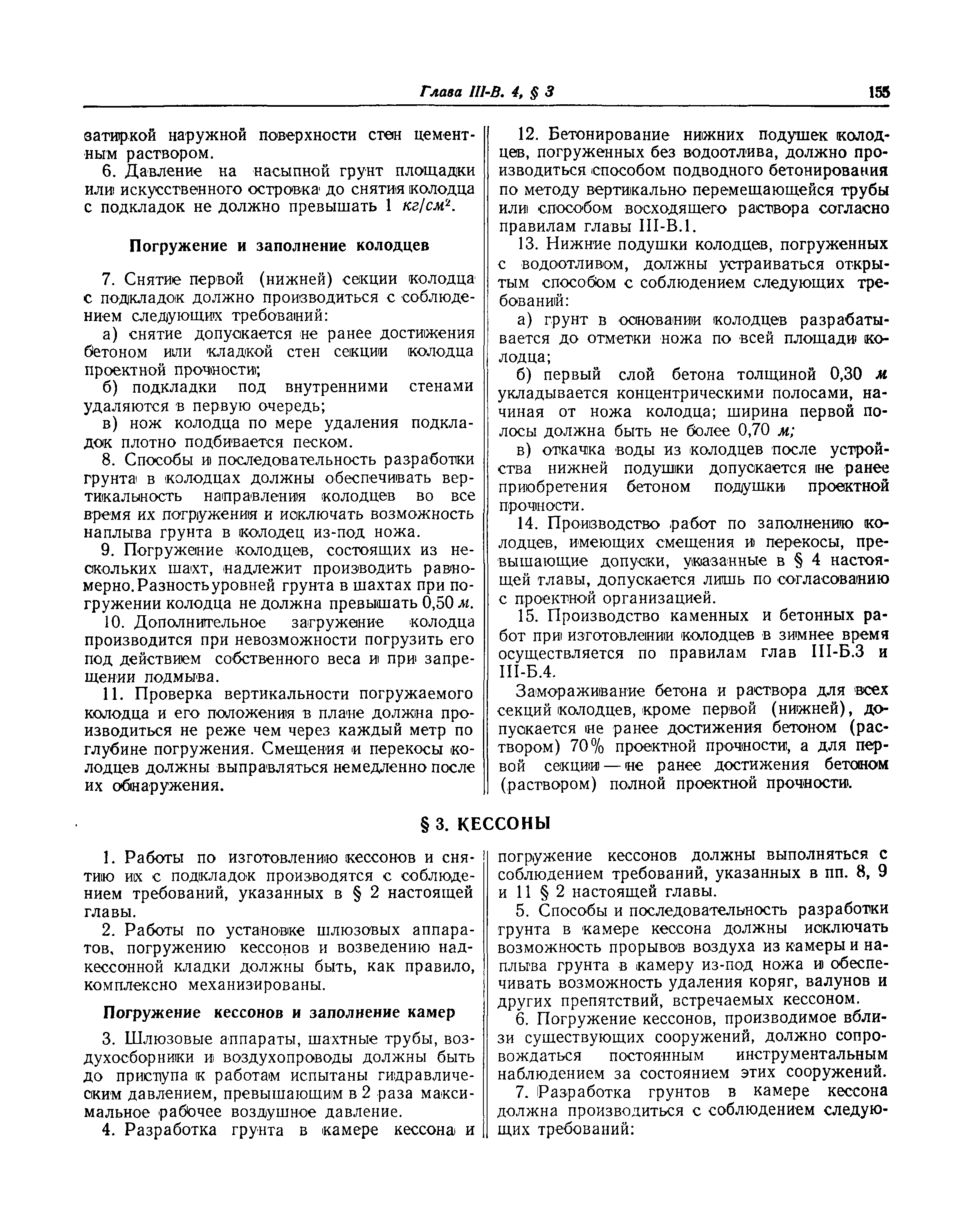 Глава III-В. 4, § 3 155

затиркой наружной поверхности стен цементным раствором.

6. Давление на насыпной грунт площадки или искусственного островка до снятия колодца с подкладок не должно превышать 1 $кг/см^2$.

Погружение и заполнение колодцев

7. Снятие первой (нижней) секции колодца с подкладок должно производиться с соблюдением следующих требований:

а) снятие допускается не ранее достижения бетоном или кладкой стен секции колодца проектной прочности;

б) подкладки под внутренними стенами удаляются в первую очередь;

в) нож колодца по мере удаления подкладок плотно подбивается песком.

8. Способы и последовательность разработки грунта в колодцах должны обеспечивать вертикальность направления колодцев во все время их погружения и исключать возможность наплыва грунта в колодец из-под ножа.

9. Погружение колодцев, состоящих из нескольких шахт, надлежит производить равномерно. Разность уровней грунта в шахтах при погружении колодца не должна превышать 0,50 м.

10. Дополнительное загружение колодца производится при невозможности погрузить его под действием собственного веса и при запрещении подмыва.

11. Проверка вертикальности погружаемого колодца и его положения в плане должна производиться не реже чем через каждый метр по глубине погружения. Смещения и перекосы колодцев должны выправляться немедленно после их обнаружения.

12. Бетонирование нижних подушек колодцев, погруженных без водоотлива, должно производиться способом подводного бетонирования по методу вертикально перемещающейся трубы или способом восходящего раствора согласно правилам главы III-В.1.

13. Нижние подушки колодцев, погруженных с водоотливом, должны устраиваться открытым способом с соблюдением следующих требований:

а) грунт в основании колодцев разрабатывается до отметки ножа по всей площади колодца;

б) первый слой бетона толщиной 0,30 м укладывается концентрическими полосами, начиная от ножа колодца; ширина первой полосы должна быть не более 0,70 м;

в) откачка воды из колодцев после устройства нижней подушки допускается не ранее приобретения бетоном подушки проектной прочности.

14. Производство работ по заполнению колодцев, имеющих смещения и перекосы, превышающие допуски, указанные в § 4 настоящей главы, допускается лишь по согласованию с проектной организацией.

15. Производство каменных и бетонных работ при изготовлении колодцев в зимнее время осуществляется по правилам глав III-Б.3 и III-Б.4.

Замораживание бетона и раствора для всех секций колодцев, кроме первой (нижней), допускается не ранее достижения бетоном (раствором) 70% проектной прочности, а для первой секции — не ранее достижения бетоном (раствором) полной проектной прочности.

§ 3. КЕССОНЫ

1. Работы по изготовлению кессонов и снятию их с подкладок производятся с соблюдением требований, указанных в § 2 настоящей главы.

2. Работы по установке шлюзовых аппаратов, погружению кессонов и возведению надкессонной кладки должны быть, как правило, комплексно механизированы.

Погружение кессонов и заполнение камер

3. Шлюзовые аппараты, шахтные трубы, воздухосборники и воздухопроводы должны быть до приступа к работам испытаны гидравлическим давлением, превышающим в 2 раза максимальное рабочее воздушное давление.

4. Разработка грунта в камере кессона и погружение кессонов должны выполняться с соблюдением требований, указанных в пп. 8, 9 и 11 § 2 настоящей главы.

5. Способы и последовательность разработки грунта в камере кессона должны исключать возможность прорывов воздуха из камеры и наплыва грунта в камеру из-под ножа и обеспечивать возможность удаления коряг, валунов и других препятствий, встречаемых кессоном.

6. Погружение кессонов, производимое вблизи существующих сооружений, должно сопровождаться постоянным инструментальным наблюдением за состоянием этих сооружений.

7. Разработка грунтов в камере кессона должна производиться с соблюдением следующих требований: